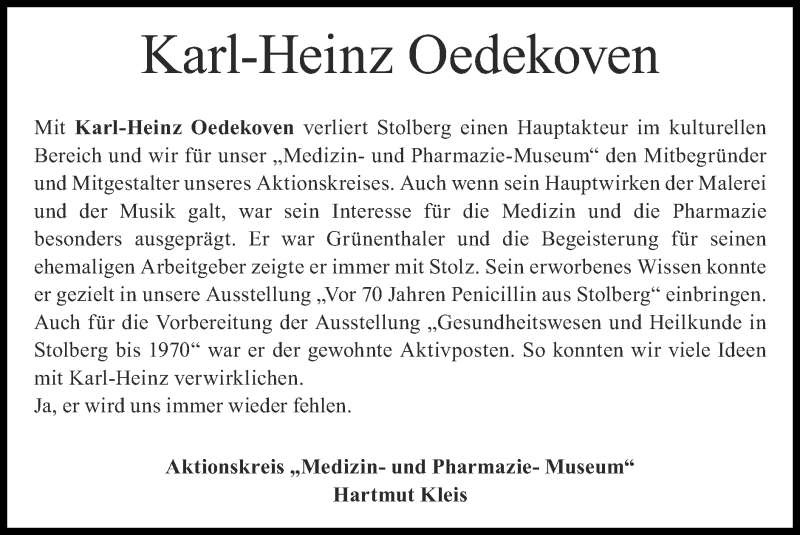 Karl-Heinz Oedekoven

Mit Karl-Heinz Oedekoven verliert Stolberg einen Hauptakteur im kulturellen Bereich und wir für unser „Medizin- und Pharmazie-Museum“ den Mitbegründer und Mitgestalter unseres Aktionskreises. Auch wenn sein Hauptwirken der Malerei und der Musik galt, war sein Interesse für die Medizin und die Pharmazie besonders ausgeprägt. Er war Grünenthaler und die Begeisterung für seinen ehemaligen Arbeitgeber zeigte er immer mit Stolz. Sein erworbenes Wissen konnte er gezielt in unsere Ausstellung „Vor 70 Jahren Penicillin aus Stolberg“ einbringen. Auch für die Vorbereitung der Ausstellung „Gesundheitswesen und Heilkunde in Stolberg bis 1970“ war er der gewohnte Aktivposten. So konnten wir viele Ideen mit Karl-Heinz verwirklichen.
Ja, er wird uns immer wieder fehlen.

Aktionskreis „Medizin- und Pharmazie- Museum“
Hartmut Kleis